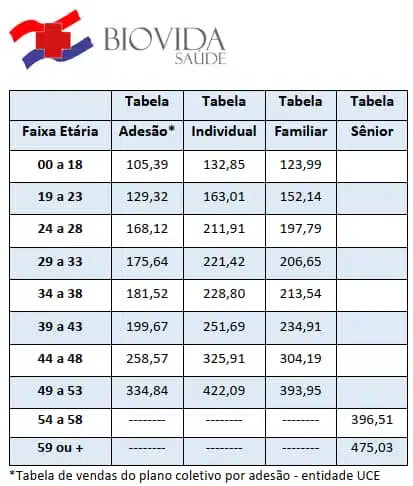 BIOVIDA
SAÚDE

|  | Tabela | Tabela | Tabela | Tabela |
|---|---|---|---|---|
| Faixa Etária | Adesão* | Individual | Familiar | Sênior |
| 00 a 18 | 105,39 | 132,85 | 123,99 |  |
| 19 a 23 | 129,32 | 163,01 | 152,14 |  |
| 24 a 28 | 168,12 | 211,91 | 197,79 |  |
| 29 a 33 | 175,64 | 221,42 | 206,65 |  |
| 34 a 38 | 181,52 | 228,80 | 213,54 |  |
| 39 a 43 | 199,67 | 251,69 | 234,91 |  |
| 44 a 48 | 258,57 | 325,91 | 304,19 |  |
| 49 a 53 | 334,84 | 422,09 | 393,95 |  |
| 54 a 58 | -------- | -------- | -------- | 396,51 |
| 59 ou + | -------- | -------- | -------- | 475,03 |

*Tabela de vendas do plano coletivo por adesão - entidade UCE